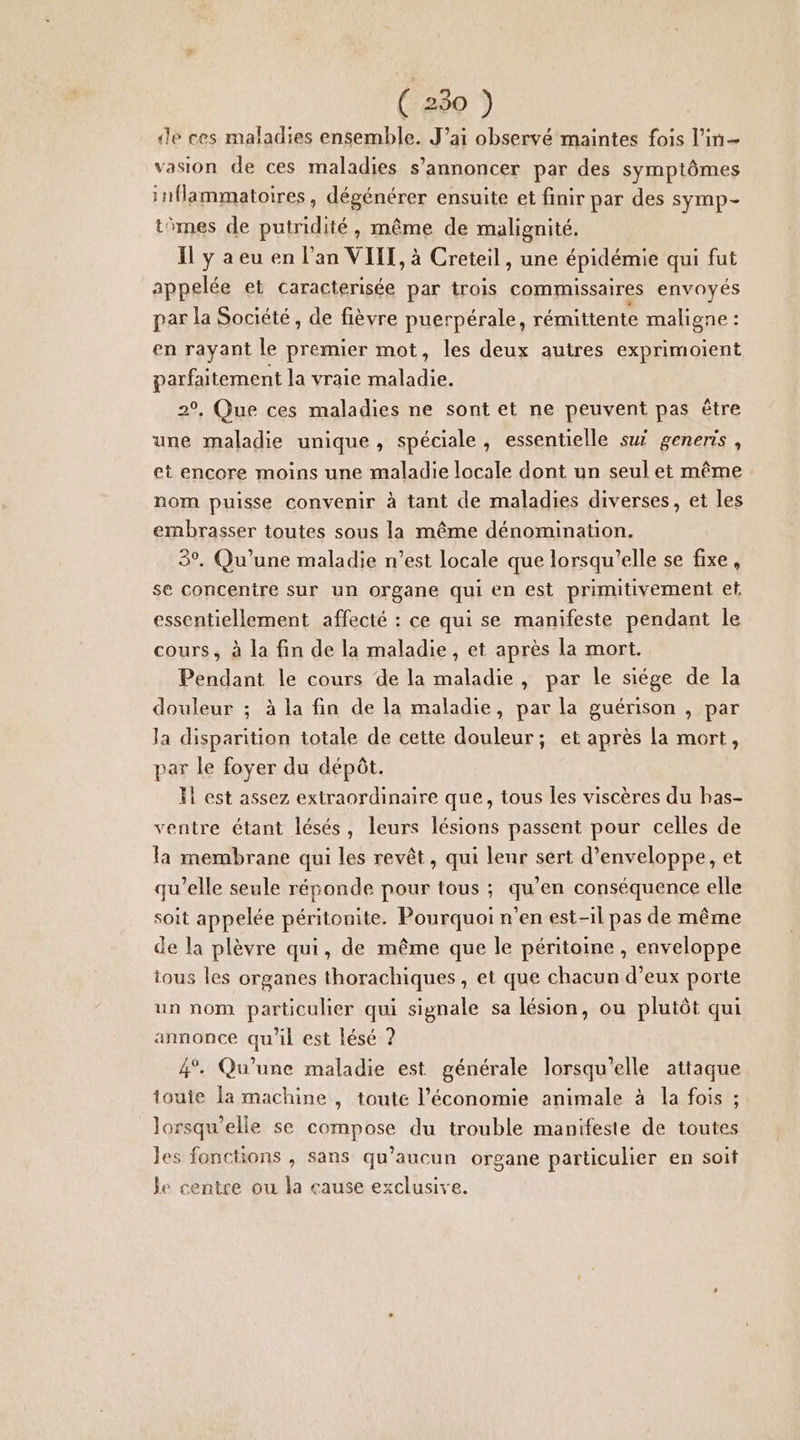 ( 230 )

de ces maladies ensemble. J'ai observé maintes fois l'invasion de ces maladies s'annoncer par des symptômes inflammatoires, dégénérer ensuite et finir par des symptômes de putridité, même de malignité.

Il y a eu en l'an VIII, à Creteil, une épidémie qui fut appelée et caracterisée par trois commissaires envoyés par la Société, de fièvre puerpérale, rémittente maligne : en rayant le premier mot, les deux autres exprimoient parfaitement la vraie maladie.

2°. Que ces maladies ne sont et ne peuvent pas être une maladie unique, spéciale, essentielle sui generis, et encore moins une maladie locale dont un seul et même nom puisse convenir à tant de maladies diverses, et les embrasser toutes sous la même dénomination.

3°. Qu'une maladie n'est locale que lorsqu'elle se fixe, se concentre sur un organe qui en est primitivement et essentiellement affecté : ce qui se manifeste pendant le cours, à la fin de la maladie, et après la mort.

Pendant le cours de la maladie, par le siége de la douleur ; à la fin de la maladie, par la guérison, par la disparition totale de cette douleur ; et après la mort, par le foyer du dépôt.

Il est assez extraordinaire que, tous les viscères du bas-ventre étant lésés, leurs lésions passent pour celles de la membrane qui les revêt, qui leur sert d'enveloppe, et qu'elle seule réponde pour tous ; qu'en conséquence elle soit appelée péritonite. Pourquoi n'en est-il pas de même de la plèvre qui, de même que le péritoine, enveloppe tous les organes thorachiques, et que chacun d'eux porte un nom particulier qui signale sa lésion, ou plutôt qui annonce qu'il est lésé ?

4°. Qu'une maladie est générale lorsqu'elle attaque toute la machine, toute l'économie animale à la fois ; lorsqu'elle se compose du trouble manifeste de toutes les fonctions, sans qu'aucun organe particulier en soit le centre ou la cause exclusive.